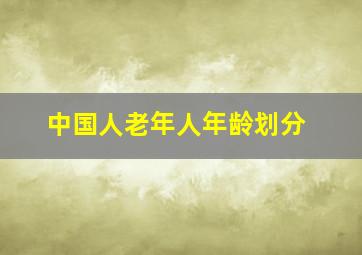 中国人老年人年龄划分